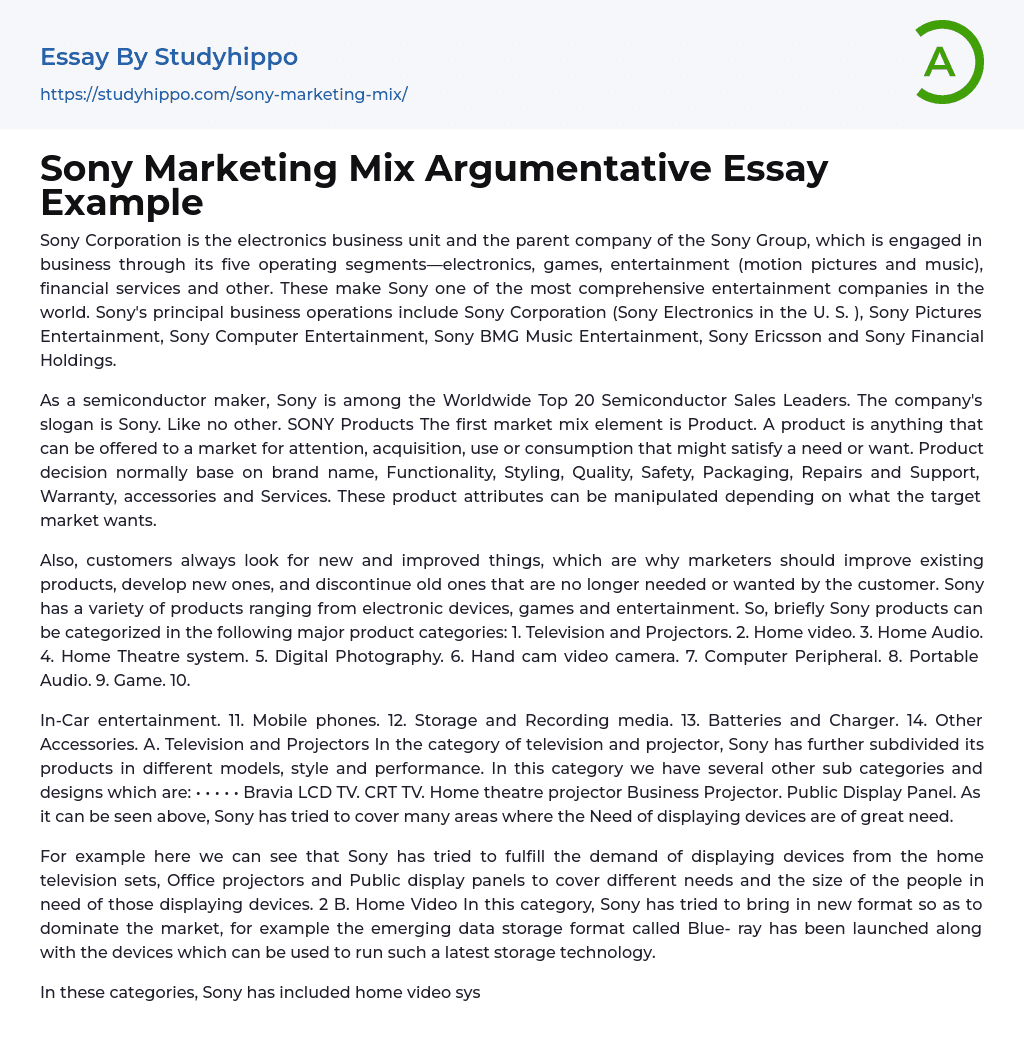 Essay By Studyhippo
https://studyhippo.com/sony-marketing-mix/

A

Sony Marketing Mix Argumentative Essay Example

Sony Corporation is the electronics business unit and the parent company of the Sony Group, which is engaged in business through its five operating segments—electronics, games, entertainment (motion pictures and music), financial services and other. These make Sony one of the most comprehensive entertainment companies in the world. Sony's principal business operations include Sony Corporation (Sony Electronics in the U. S. ), Sony Pictures Entertainment, Sony Computer Entertainment, Sony BMG Music Entertainment, Sony Ericsson and Sony Financial Holdings.

As a semiconductor maker, Sony is among the Worldwide Top 20 Semiconductor Sales Leaders. The company's slogan is Sony. Like no other. SONY Products The first market mix element is Product. A product is anything that can be offered to a market for attention, acquisition, use or consumption that might satisfy a need or want. Product decision normally base on brand name, Functionality, Styling, Quality, Safety, Packaging, Repairs and Support, Warranty, accessories and Services. These product attributes can be manipulated depending on what the target market wants.

Also, customers always look for new and improved things, which are why marketers should improve existing products, develop new ones, and discontinue old ones that are no longer needed or wanted by the customer. Sony has a variety of products ranging from electronic devices, games and entertainment. So, briefly Sony products can be categorized in the following major product categories: 1. Television and Projectors. 2. Home video. 3. Home Audio. 4. Home Theatre system. 5. Digital Photography. 6. Hand cam video camera. 7. Computer Peripheral. 8. Portable Audio. 9. Game. 10.

In-Car entertainment. 11. Mobile phones. 12. Storage and Recording media. 13. Batteries and Charger. 14. Other Accessories. A. Television and Projectors In the category of television and projector, Sony has further subdivided its products in different models, style and performance. In this category we have several other sub categories and designs which are: • • • • • Bravia LCD TV. CRT TV. Home theatre projector Business Projector. Public Display Panel. As it can be seen above, Sony has tried to cover many areas where the Need of displaying devices are of great need.

For example here we can see that Sony has tried to fulfill the demand of displaying devices from the home television sets, Office projectors and Public display panels to cover different needs and the size of the people in need of those displaying devices. 2 B. Home Video In this category, Sony has tried to bring in new format so as to dominate the market, for example the emerging data storage format called Blue- ray has been launched along with the devices which can be used to run such a latest storage technology.

In these categories, Sony has included home video sys